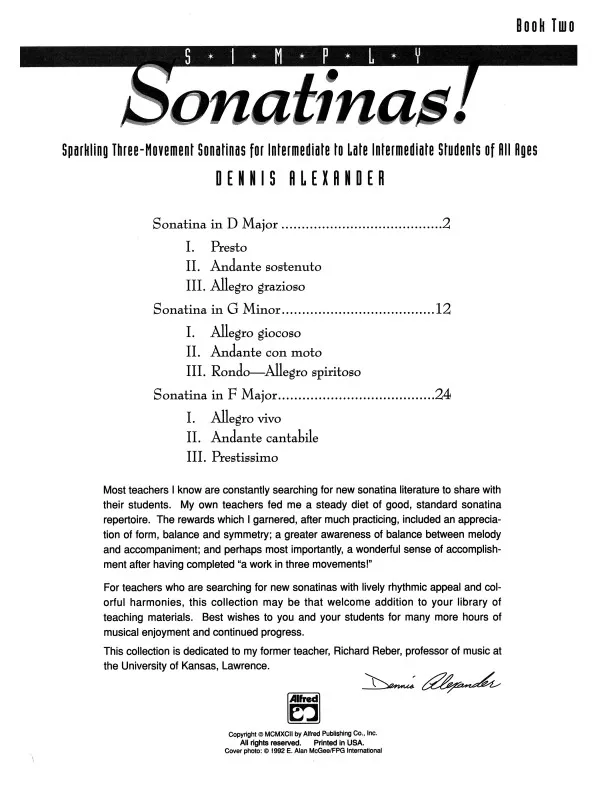 Book Two

S • I • M • P • L • Y

Sonatinas!

Sparkling Three-Movement Sonatinas for Intermediate to Late Intermediate Students of All Ages

DENNIS ALEXANDER

Sonatina in D Major ........................................2

I. Presto
II. Andante sostenuto
III. Allegro grazioso

Sonatina in G Minor......................................12

I. Allegro giocoso
II. Andante con moto
III. Rondo—Allegro spiritoso

Sonatina in F Major.......................................24

I. Allegro vivo
II. Andante cantabile
III. Prestissimo

Most teachers I know are constantly searching for new sonatina literature to share with their students. My own teachers fed me a steady diet of good, standard sonatina repertoire. The rewards which I garnered, after much practicing, included an appreciation of form, balance and symmetry; a greater awareness of balance between melody and accompaniment; and perhaps most importantly, a wonderful sense of accomplishment after having completed "a work in three movements!"

For teachers who are searching for new sonatinas with lively rhythmic appeal and colorful harmonies, this collection may be that welcome addition to your library of teaching materials. Best wishes to you and your students for many more hours of musical enjoyment and continued progress.

This collection is dedicated to my former teacher, Richard Reber, professor of music at the University of Kansas, Lawrence.

Dennis Alexander

Alfred

Copyright © MCMXCII by Alfred Publishing Co., Inc.
All rights reserved. Printed in USA.
Cover photo: © 1992 E. Alan McGee/FPG International